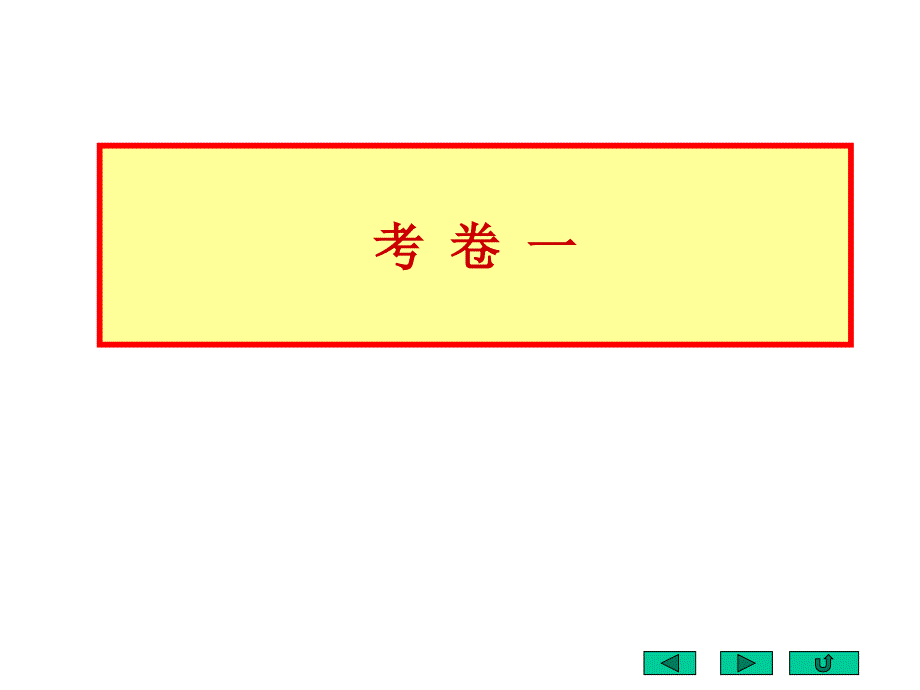 考 卷 一